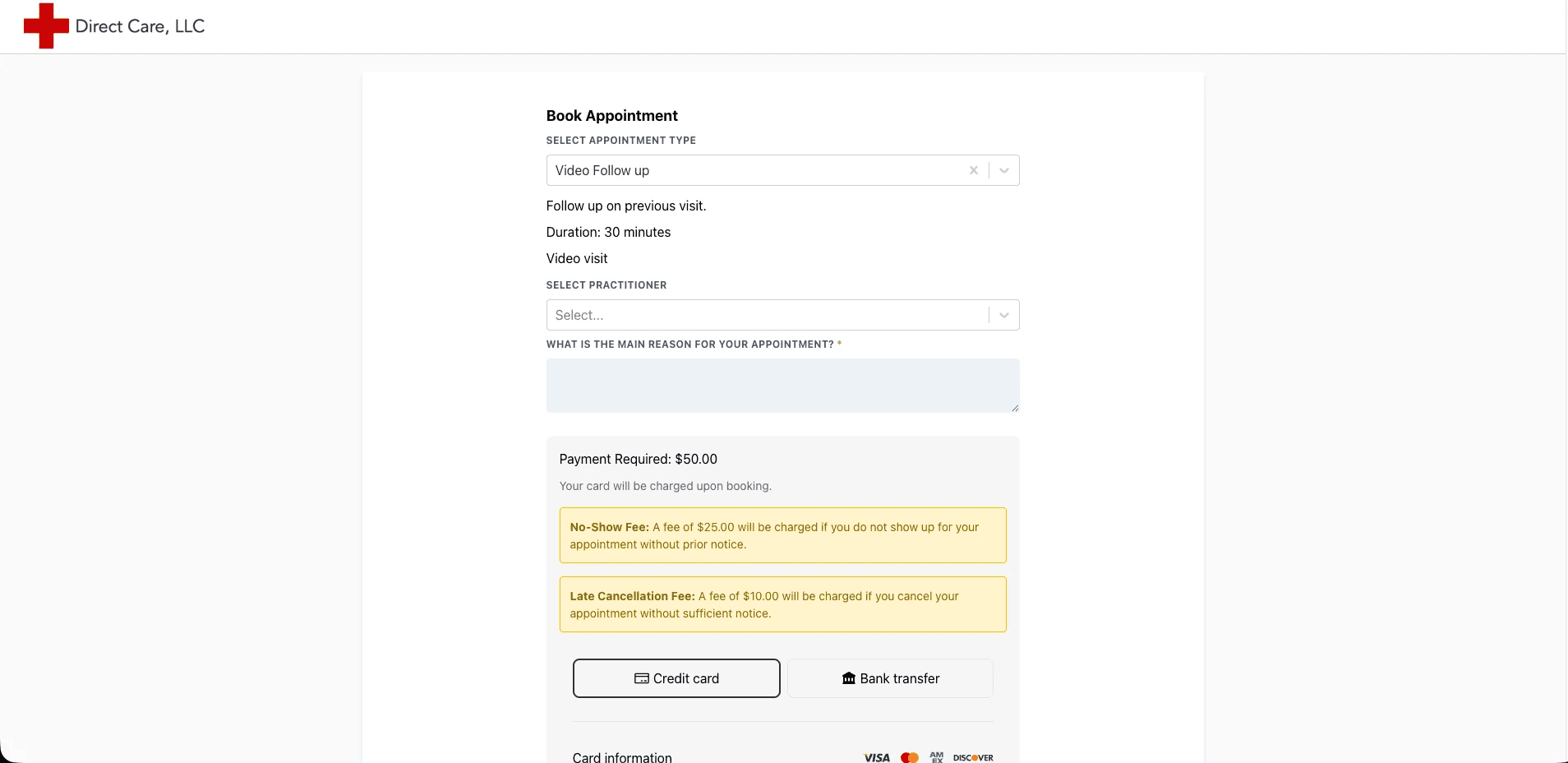 Direct Care, LLC

Book Appointment

SELECT APPOINTMENT TYPE

Video Follow up

Follow up on previous visit.

Duration: 30 minutes

Video visit

SELECT PRACTITIONER

Select...

WHAT IS THE MAIN REASON FOR YOUR APPOINTMENT? *

Payment Required: $50.00

Your card will be charged upon booking.

No-Show Fee: A fee of $25.00 will be charged if you do not show up for your appointment without prior notice.

Late Cancellation Fee: A fee of $10.00 will be charged if you cancel your appointment without sufficient notice.

Credit card

Bank transfer

Card information

VISA AM EX DISCOVER